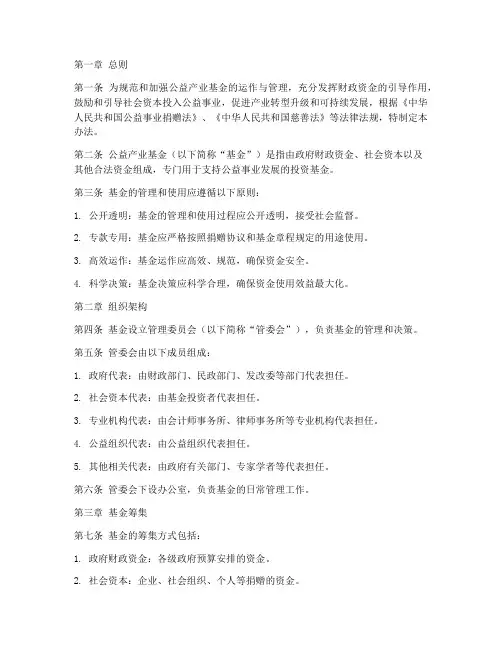 第一章 总则

第一条 为规范和加强公益产业基金的运作与管理，充分发挥财政资金的引导作用，鼓励和引导社会资本投入公益事业，促进产业转型升级和可持续发展，根据《中华人民共和国公益事业捐赠法》、《中华人民共和国慈善法》等法律法规，特制定本办法。

第二条 公益产业基金（以下简称“基金”）是指由政府财政资金、社会资本以及其他合法资金组成，专门用于支持公益事业发展的投资基金。

第三条 基金的管理和使用应遵循以下原则：

1. 公开透明：基金的管理和使用过程应公开透明，接受社会监督。

2. 专款专用：基金应严格按照捐赠协议和基金章程规定的用途使用。

3. 高效运作：基金运作应高效、规范，确保资金安全。

4. 科学决策：基金决策应科学合理，确保资金使用效益最大化。

第二章 组织架构

第四条 基金设立管理委员会（以下简称“管委会”），负责基金的管理和决策。

第五条 管委会由以下成员组成：

1. 政府代表：由财政部门、民政部门、发改委等部门代表担任。

2. 社会资本代表：由基金投资者代表担任。

3. 专业机构代表：由会计师事务所、律师事务所等专业机构代表担任。

4. 公益组织代表：由公益组织代表担任。

5. 其他相关代表：由政府有关部门、专家学者等代表担任。

第六条 管委会下设办公室，负责基金的日常管理工作。

第三章 基金筹集

第七条 基金的筹集方式包括：

1. 政府财政资金：各级政府预算安排的资金。

2. 社会资本：企业、社会组织、个人等捐赠的资金。